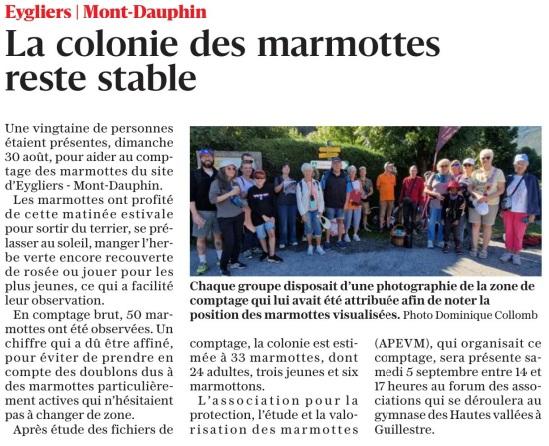 Eygliers | Mont-Dauphin

La colonie des marmottes reste stable

Une vingtaine de personnes étaient présentes, dimanche 30 août, pour aider au comptage des marmottes du site d'Eygliers - Mont-Dauphin.

Les marmottes ont profité de cette matinée estivale pour sortir du terrier, se prélasser au soleil, manger l'herbe verte encore recouverte de rosée ou jouer pour les plus jeunes, ce qui a facilité leur observation.

En comptage brut, 50 marmottes ont été observées. Un chiffre qui a dû être affiné, pour éviter de prendre en compte des doublons dus à des marmottes particulièrement actives qui n'hésitaient pas à changer de zone.

Après étude des fichiers de comptage, la colonie est estimée à 33 marmottes, dont 24 adultes, trois jeunes et six marmottons.

L'association pour la protection, l'étude et la valorisation des marmottes (APEVM), qui organisait ce comptage, sera présente samedi 5 septembre entre 14 et 17 heures au forum des associations qui se déroulera au gymnase des Hautes vallées à Guillestre.

Chaque groupe disposait d'une photographie de la zone de comptage qui lui avait été attribuée afin de noter la position des marmottes visualisées. Photo Dominique Collomb